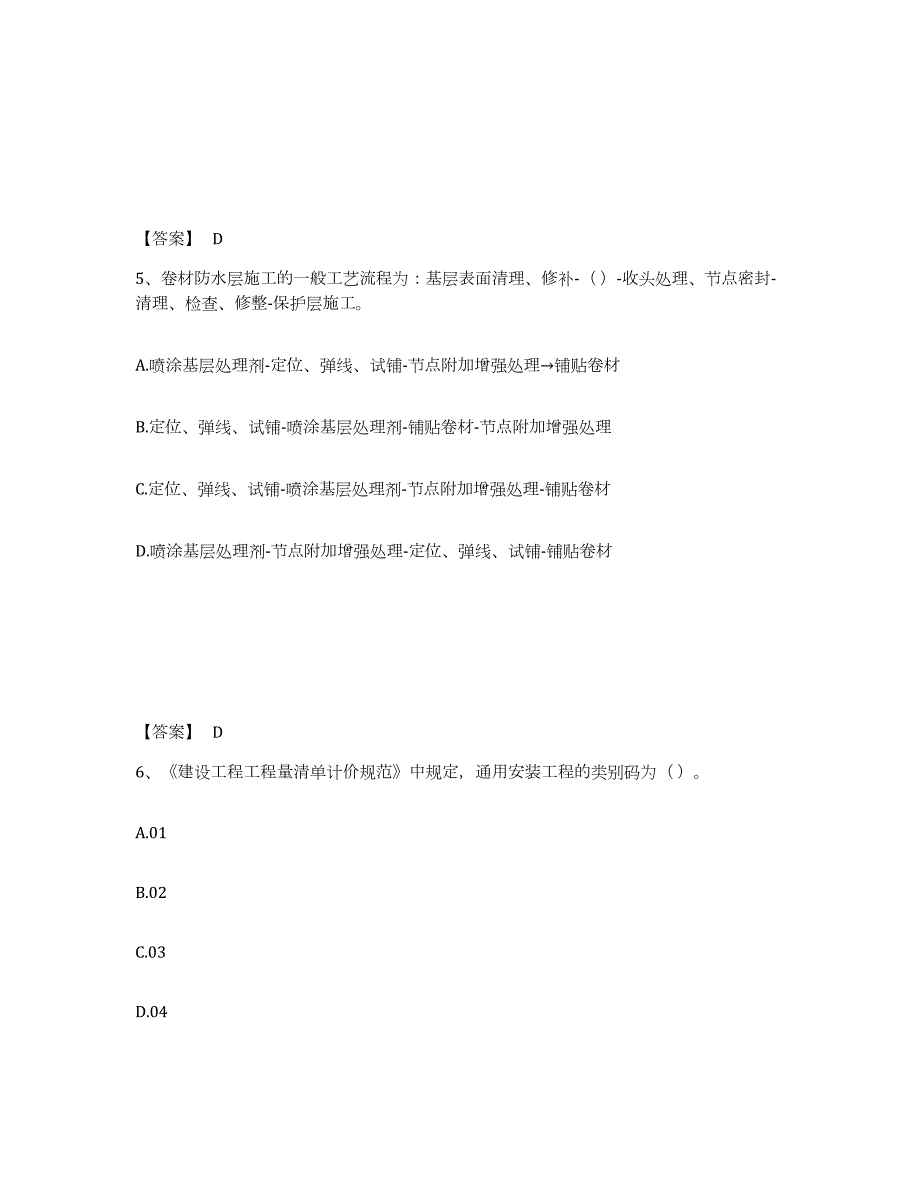 【答案】 D

5、卷材防水层施工的一般工艺流程为：基层表面清理、修补-（）-收头处理、节点密封-清理、检查、修整-保护层施工。

A.喷涂基层处理剂-定位、弹线、试铺-节点附加增强处理→铺贴卷材

B.定位、弹线、试铺-喷涂基层处理剂-铺贴卷材-节点附加增强处理

C.定位、弹线、试铺-喷涂基层处理剂-节点附加增强处理-铺贴卷材

D.喷涂基层处理剂-节点附加增强处理-定位、弹线、试铺-铺贴卷材

【答案】 D

6、《建设工程工程量清单计价规范》中规定，通用安装工程的类别码为（）。

A.01

B.02

C.03

D.04